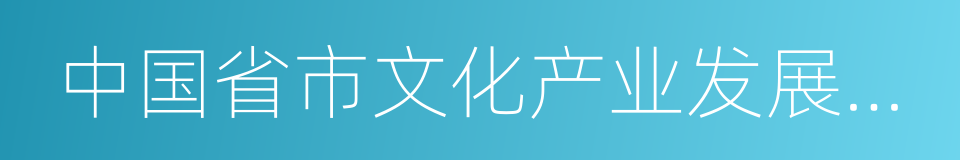 中国省市文化产业发展...